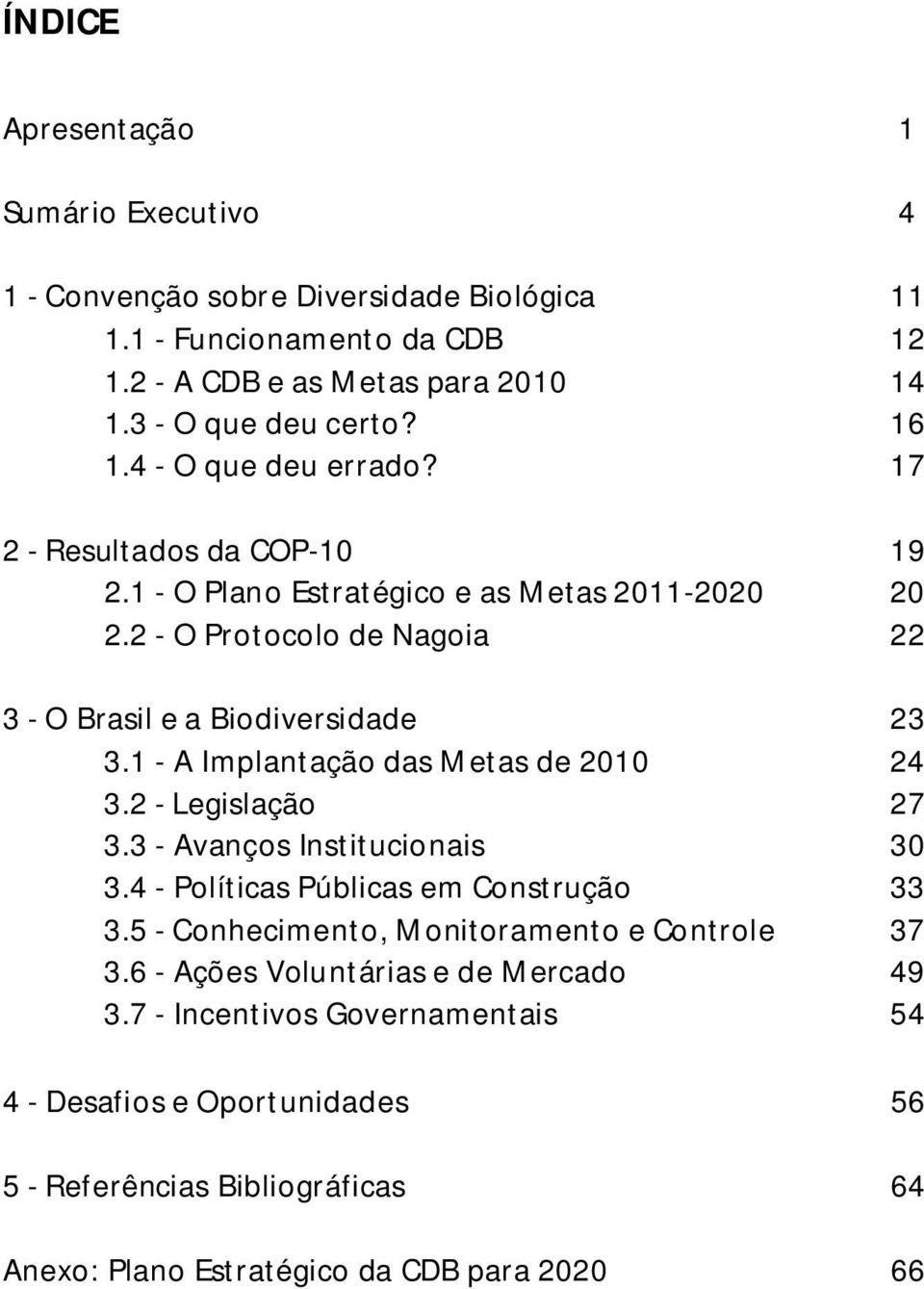 ÍNDICE

Apresentação 1

Sumário Executivo 4

1 - Convenção sobre Diversidade Biológica 11
1.1 - Funcionamento da CDB 12
1.2 - A CDB e as Metas para 2010 14
1.3 - O que deu certo? 16
1.4 - O que deu errado? 17

2 - Resultados da COP-10 19
2.1 - O Plano Estratégico e as Metas 2011-2020 20
2.2 - O Protocolo de Nagoia 22

3 - O Brasil e a Biodiversidade 23
3.1 - A Implantação das Metas de 2010 24
3.2 - Legislação 27
3.3 - Avanços Institucionais 30
3.4 - Políticas Públicas em Construção 33
3.5 - Conhecimento, Monitoramento e Controle 37
3.6 - Ações Voluntárias e de Mercado 49
3.7 - Incentivos Governamentais 54

4 - Desafios e Oportunidades 56

5 - Referências Bibliográficas 64

Anexo: Plano Estratégico da CDB para 2020 66